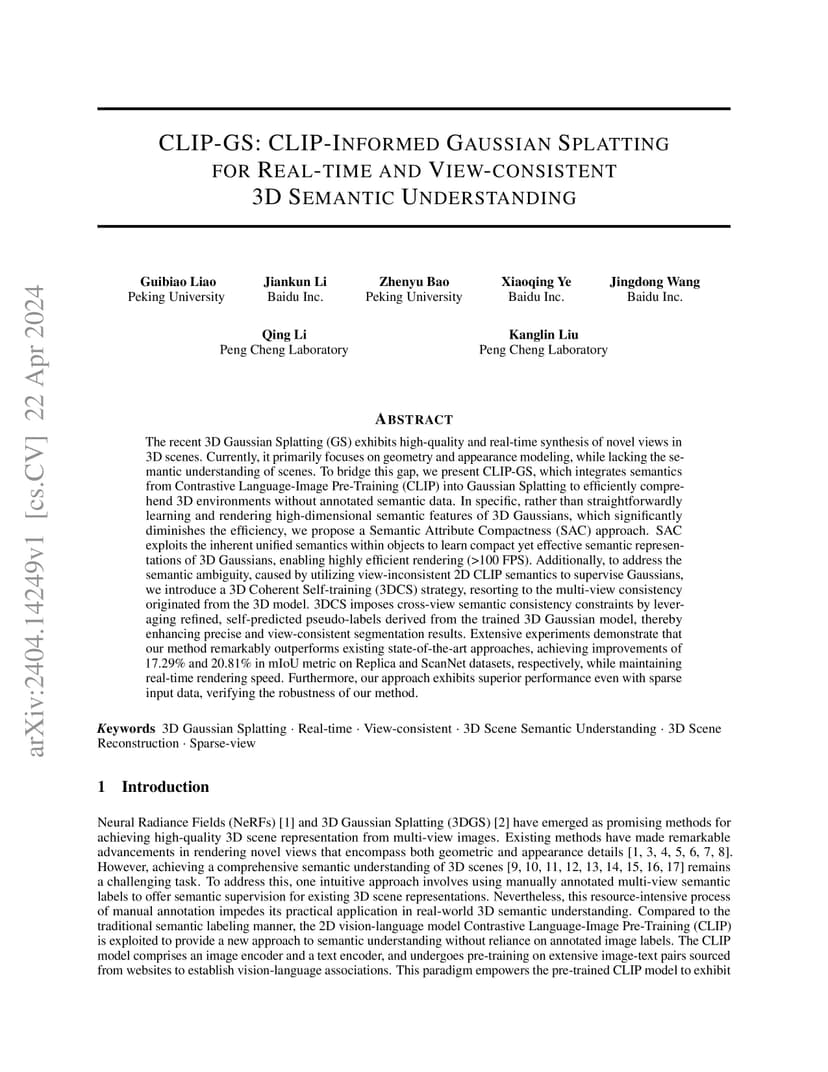 arXiv:2404.14249v1 [cs.CV] 22 Apr 2024

CLIP-GS: CLIP-INFORMED GAUSSIAN SPLATTING FOR REAL-TIME AND VIEW-CONSISTENT 3D SEMANTIC UNDERSTANDING

Guibiao Liao
Peking University

Jiankun Li
Baidu Inc.

Zhenyu Bao
Peking University

Xiaoqing Ye
Baidu Inc.

Jingdong Wang
Baidu Inc.

Qing Li
Peng Cheng Laboratory

Kanglin Liu
Peng Cheng Laboratory

ABSTRACT

The recent 3D Gaussian Splatting (GS) exhibits high-quality and real-time synthesis of novel views in 3D scenes. Currently, it primarily focuses on geometry and appearance modeling, while lacking the semantic understanding of scenes. To bridge this gap, we present CLIP-GS, which integrates semantics from Contrastive Language-Image Pre-Training (CLIP) into Gaussian Splatting to efficiently comprehend 3D environments without annotated semantic data. In specific, rather than straightforwardly learning and rendering high-dimensional semantic features of 3D Gaussians, which significantly diminishes the efficiency, we propose a Semantic Attribute Compactness (SAC) approach. SAC exploits the inherent unified semantics within objects to learn compact yet effective semantic representations of 3D Gaussians, enabling highly efficient rendering (>100 FPS). Additionally, to address the semantic ambiguity, caused by utilizing view-inconsistent 2D CLIP semantics to supervise Gaussians, we introduce a 3D Coherent Self-training (3DCS) strategy, resorting to the multi-view consistency originated from the 3D model. 3DCS imposes cross-view semantic consistency constraints by leveraging refined, self-predicted pseudo-labels derived from the trained 3D Gaussian model, thereby enhancing precise and view-consistent segmentation results. Extensive experiments demonstrate that our method remarkably outperforms existing state-of-the-art approaches, achieving improvements of 17.29% and 20.81% in mIoU metric on Replica and ScanNet datasets, respectively, while maintaining real-time rendering speed. Furthermore, our approach exhibits superior performance even with sparse input data, verifying the robustness of our method.

Keywords 3D Gaussian Splatting · Real-time · View-consistent · 3D Scene Semantic Understanding · 3D Scene Reconstruction · Sparse-view

1 Introduction

Neural Radiance Fields (NeRFs) [1] and 3D Gaussian Splatting (3DGS) [2] have emerged as promising methods for achieving high-quality 3D scene representation from multi-view images. Existing methods have made remarkable advancements in rendering novel views that encompass both geometric and appearance details [1, 3, 4, 5, 6, 7, 8]. However, achieving a comprehensive semantic understanding of 3D scenes [9, 10, 11, 12, 13, 14, 15, 16, 17] remains a challenging task. To address this, one intuitive approach involves using manually annotated multi-view semantic labels to offer semantic supervision for existing 3D scene representations. Nevertheless, this resource-intensive process of manual annotation impedes its practical application in real-world 3D semantic understanding. Compared to the traditional semantic labeling manner, the 2D vision-language model Contrastive Language-Image Pre-Training (CLIP) is exploited to provide a new approach to semantic understanding without reliance on annotated image labels. The CLIP model comprises an image encoder and a text encoder, and undergoes pre-training on extensive image-text pairs sourced from websites to establish vision-language associations. This paradigm empowers the pre-trained CLIP model to exhibit